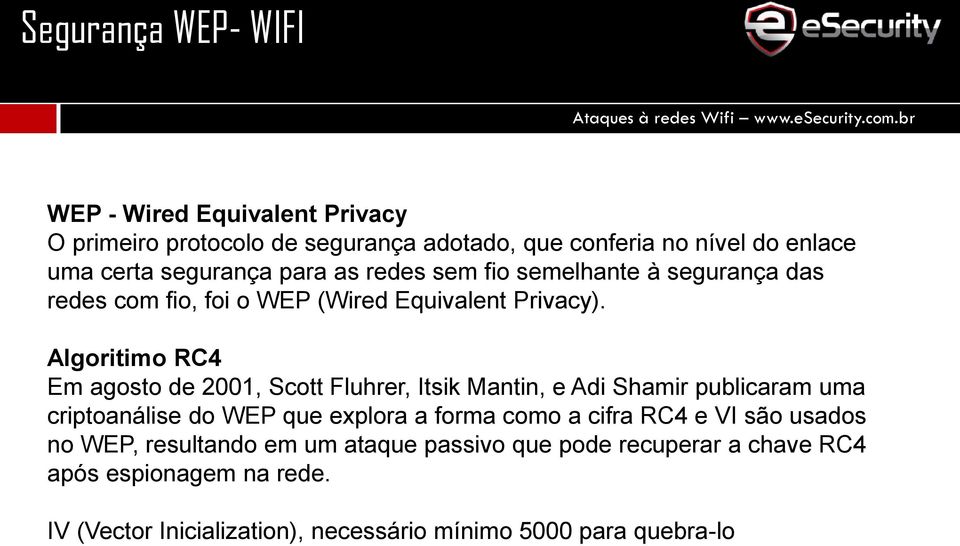 Segurança WEP- WIFI

eSecurity

Ataques à redes Wifi – www.eSecurity.com.br

WEP - Wired Equivalent Privacy
O primeiro protocolo de segurança adotado, que conferia no nível do enlace uma certa segurança para as redes sem fio semelhante à segurança das redes com fio, foi o WEP (Wired Equivalent Privacy).

Algoritimo RC4
Em agosto de 2001, Scott Fluhrer, Itsik Mantin, e Adi Shamir publicaram uma criptoanálise do WEP que explora a forma como a cifra RC4 e VI são usados no WEP, resultando em um ataque passivo que pode recuperar a chave RC4 após espionagem na rede.

IV (Vector Inicialization), necessário mínimo 5000 para quebra-lo